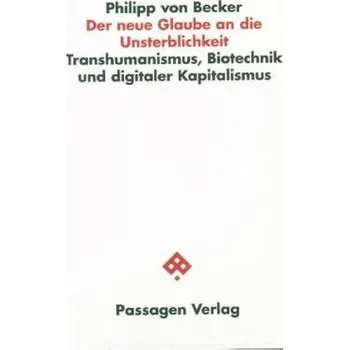 Philipp von Becker

Der neue Glaube an die Unsterblichkeit

Transhumanismus, Biotechnik und digitaler Kapitalismus

Passagen Verlag